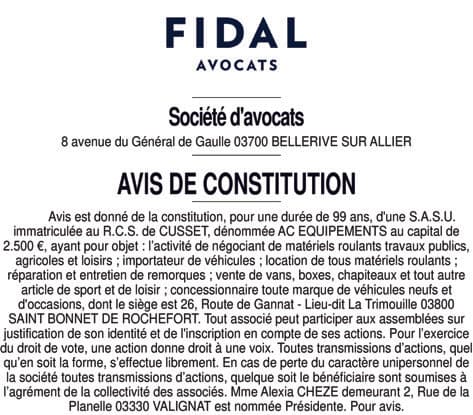 FIDAL
AVOCATS

Société d'avocats
8 avenue du Général de Gaulle 03700 BELLERIVE SUR ALLIER

AVIS DE CONSTITUTION

Avis est donné de la constitution, pour une durée de 99 ans, d'une S.A.S.U. immatriculée au R.C.S. de CUSSET, dénommée AC EQUIPEMENTS au capital de 2.500 €, ayant pour objet : l'activité de négociant de matériels roulants travaux publics, agricoles et loisirs ; importateur de véhicules ; location de tous matériels roulants ; réparation et entretien de remorques ; vente de vans, boxes, chapiteaux et tout autre article de sport et de loisir ; concessionnaire toute marque de véhicules neufs et d'occasions, dont le siège est 26, Route de Gannat - Lieu-dit La Trimouille 03800 SAINT BONNET DE ROCHEFORT. Tout associé peut participer aux assemblées sur justification de son identité et de l'inscription en compte de ses actions. Pour l'exercice du droit de vote, une action donne droit à une voix. Toutes transmissions d'actions, quel qu'en soit la forme, s'effectue librement. En cas de perte du caractère unipersonnel de la société toutes transmissions d'actions, quelque soit le bénéficiaire sont soumises à l'agrément de la collectivité des associés. Mme Alexia CHEZE demeurant 2, Rue de la Planelle 03330 VALIGNAT est nommée Présidente. Pour avis.